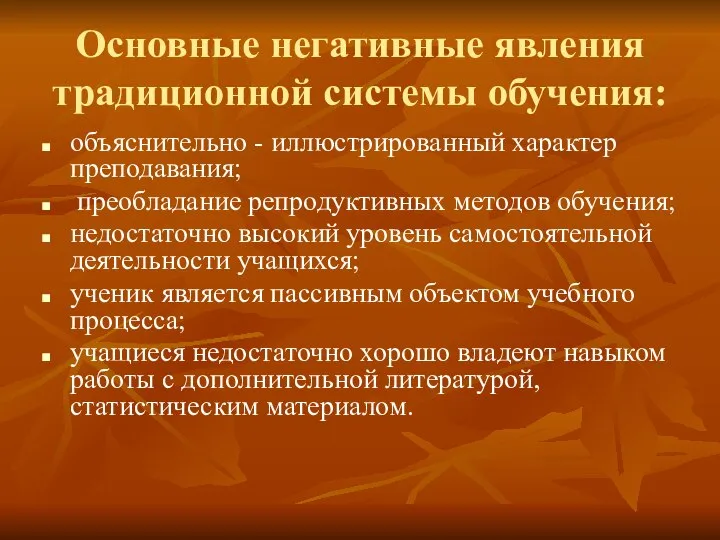 Основные негативные явления традиционной системы обучения:

- объяснительно - иллюстрированный характер преподавания;
- преобладание репродуктивных методов обучения;
- недостаточно высокий уровень самостоятельной деятельности учащихся;
- ученик является пассивным объектом учебного процесса;
- учащиеся недостаточно хорошо владеют навыком работы с дополнительной литературой, статистическим материалом.